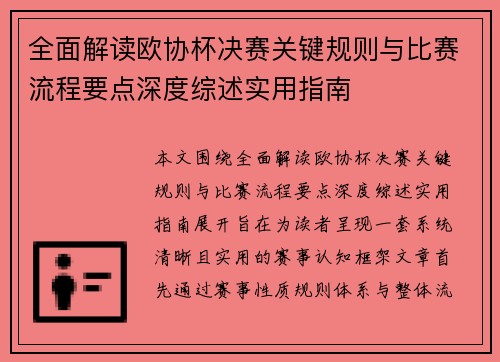 全面解读欧协杯决赛关键规则与比赛流程要点深度综述实用指南

本文围绕全面解读欧协杯决赛关键规则与比赛流程要点深度综述实用指南展开旨在为读者呈现一套系统清晰且实用的赛事认知框架文章首先通过赛事性质规则体系与整体流